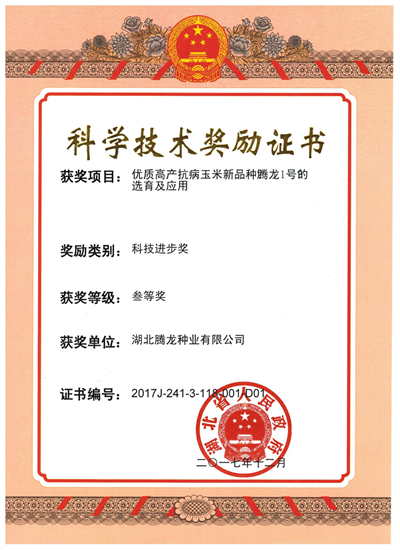 科学技术奖励证书

获奖项目：优质高产抗病玉米新品种腾龙1号的选育及应用

奖励类别：科技进步奖

获奖等级：叁等奖

获奖单位：湖北腾龙种业有限公司

证书编号：2017J-241-3-118-001-D01

湖北省人民政府

二〇一七年十二月